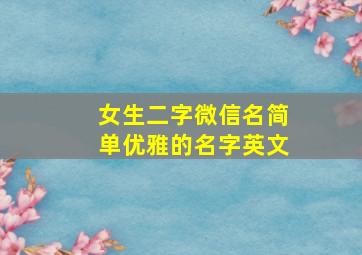 女生二字微信名简单优雅的名字英文